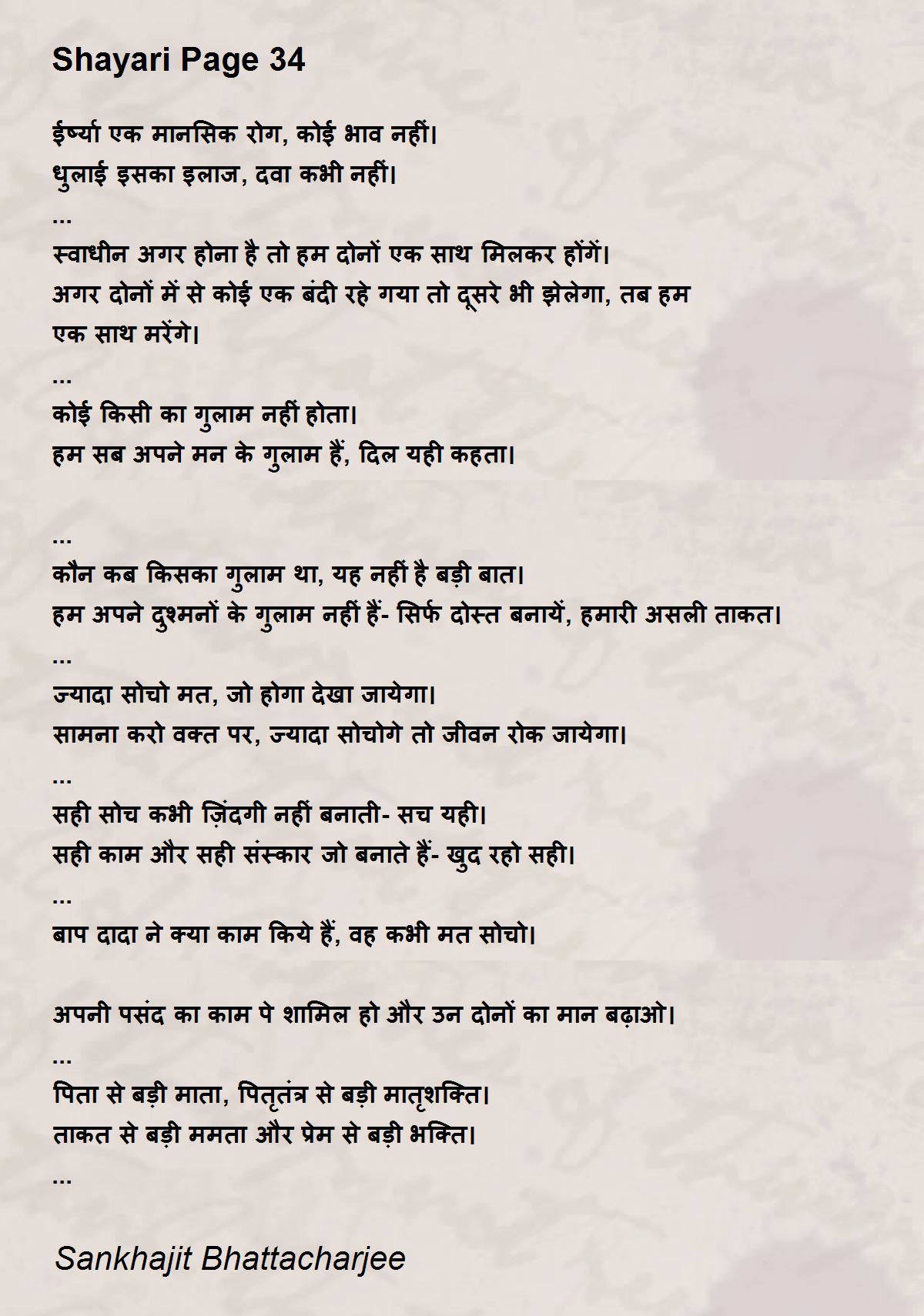 Shayari Page 34

ईर्ष्या एक मानसिक रोग, कोई भाव नहीं।
धुलाई इसका इलाज, दवा कभी नहीं।
...
स्वाधीन अगर होना है तो हम दोनों एक साथ मिलकर होंगें।
अगर दोनों में से कोई एक बंदी रहे गया तो दूसरे भी झेलेगा, तब हम एक साथ मरेंगे।
...
कोई किसी का गुलाम नहीं होता।
हम सब अपने मन के गुलाम हैं, दिल यही कहता।

...
कौन कब किसका गुलाम था, यह नहीं है बड़ी बात।
हम अपने दुश्मनों के गुलाम नहीं हैं- सिर्फ दोस्त बनायें, हमारी असली ताकत।
...
ज्यादा सोचो मत, जो होगा देखा जायेगा।
सामना करो वक्त पर, ज्यादा सोचोगे तो जीवन रोक जायेगा।
...
सही सोच कभी ज़िंदगी नहीं बनाती- सच यही।
सही काम और सही संस्कार जो बनाते हैं- खुद रहो सही।
...
बाप दादा ने क्या काम किये हैं, वह कभी मत सोचो।

अपनी पसंद का काम पे शामिल हो और उन दोनों का मान बढ़ाओ।
...
पिता से बड़ी माता, पितृतंत्र से बड़ी मातृशक्ति।
ताकत से बड़ी ममता और प्रेम से बड़ी भक्ति।
...

Sankhajit Bhattacharjee